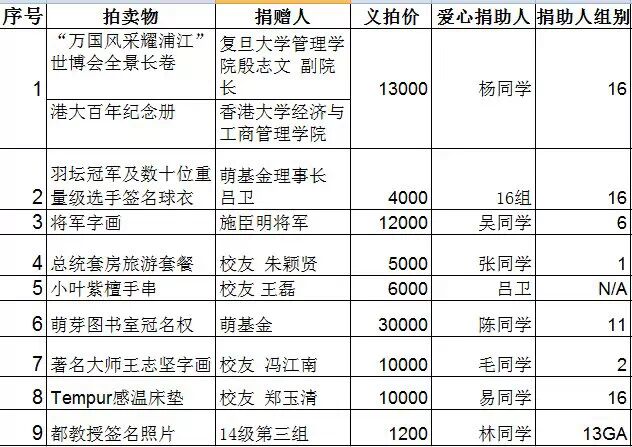 | 序号 | 拍卖物 | 捐赠人 | 义拍价 | 爱心捐助人 | 捐助人组别 |
|---|---|---|---|---|---|
| 1 | “万国风采耀浦江”世博会全景长卷 | 复旦大学管理学院殷志文 副院长 | 13000 | 杨同学 | 16 |
|  | 港大百年纪念册 | 香港大学经济与工商管理学院 |  |  |  |
| 2 | 羽坛冠军及数十位重量级选手签名球衣 | 萌基金理事长 吕卫 | 4000 | 16组 | 16 |
| 3 | 将军字画 | 施臣明将军 | 12000 | 吴同学 | 6 |
| 4 | 总统套房旅游套餐 | 校友 朱颖贤 | 5000 | 张同学 | 1 |
| 5 | 小叶紫檀手串 | 校友 王磊 | 6000 | 吕卫 | N/A |
| 6 | 萌芽图书室冠名权 | 萌基金 | 30000 | 陈同学 | 11 |
| 7 | 著名大师王志坚字画 | 校友 冯江南 | 10000 | 毛同学 | 2 |
| 8 | Tempur感温床垫 | 校友 郑玉清 | 10000 | 易同学 | 16 |
| 9 | 都教授签名照片 | 14级第三组 | 1200 | 林同学 | 13GA |